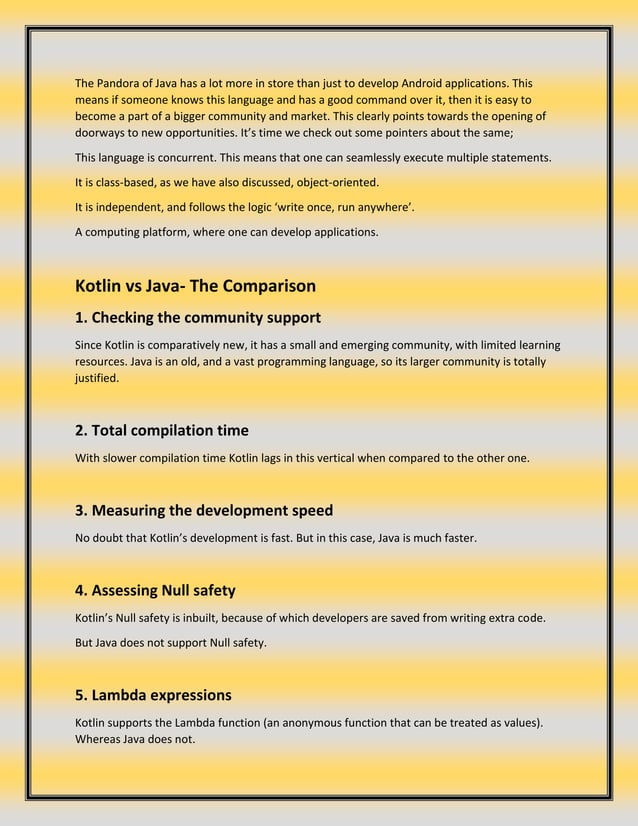 The Pandora of Java has a lot more in store than just to develop Android applications. This means if someone knows this language and has a good command over it, then it is easy to become a part of a bigger community and market. This clearly points towards the opening of doorways to new opportunities. It's time we check out some pointers about the same;

This language is concurrent. This means that one can seamlessly execute multiple statements.

It is class-based, as we have also discussed, object-oriented.

It is independent, and follows the logic 'write once, run anywhere'.

A computing platform, where one can develop applications.

Kotlin vs Java- The Comparison

1. Checking the community support

Since Kotlin is comparatively new, it has a small and emerging community, with limited learning resources. Java is an old, and a vast programming language, so its larger community is totally justified.

2. Total compilation time

With slower compilation time Kotlin lags in this vertical when compared to the other one.

3. Measuring the development speed

No doubt that Kotlin's development is fast. But in this case, Java is much faster.

4. Assessing Null safety

Kotlin's Null safety is inbuilt, because of which developers are saved from writing extra code.

But Java does not support Null safety.

5. Lambda expressions

Kotlin supports the Lambda function (an anonymous function that can be treated as values). Whereas Java does not.